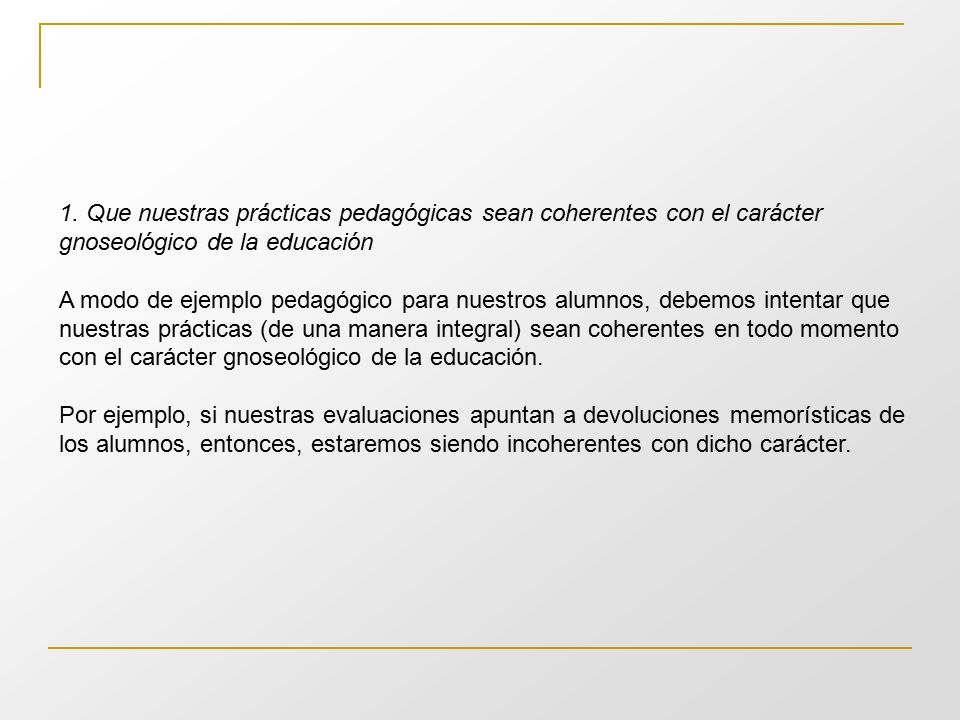 1. Que nuestras prácticas pedagógicas sean coherentes con el carácter gnoseológico de la educación

A modo de ejemplo pedagógico para nuestros alumnos, debemos intentar que nuestras prácticas (de una manera integral) sean coherentes en todo momento con el carácter gnoseológico de la educación.

Por ejemplo, si nuestras evaluaciones apuntan a devoluciones memorísticas de los alumnos, entonces, estaremos siendo incoherentes con dicho carácter.